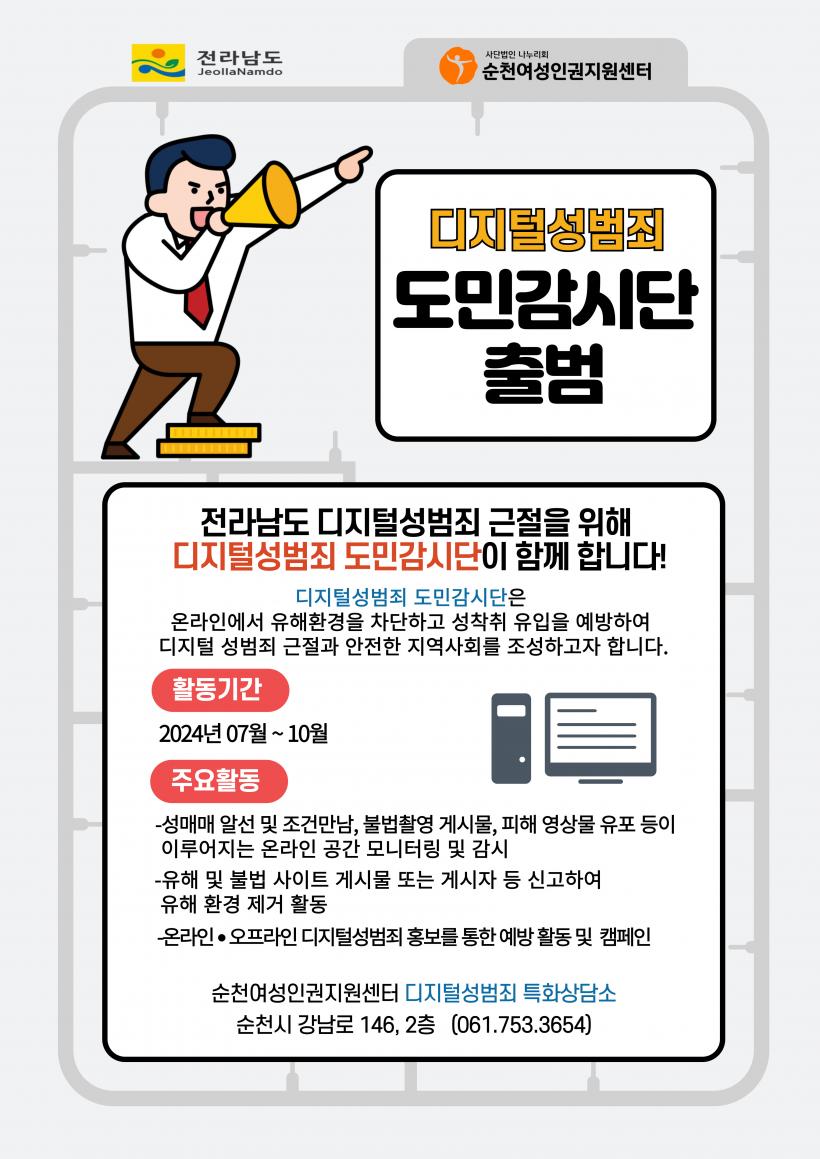 전라남도
JeollaNamdo

사단법인 나누리회
순천여성인권지원센터

디지털성범죄
도민감시단
출범

전라남도 디지털성범죄 근절을 위해
디지털성범죄 도민감시단이 함께 합니다!

디지털성범죄 도민감시단은
온라인에서 유해환경을 차단하고 성착취 유입을 예방하여
디지털 성범죄 근절과 안전한 지역사회를 조성하고자 합니다.

활동기간

2024년 07월 ~ 10월

주요활동

-성매매 알선 및 조건만남, 불법촬영 게시물, 피해 영상물 유포 등이 이루어지는 온라인 공간 모니터링 및 감시

-유해 및 불법 사이트 게시물 또는 게시자 등 신고하여 유해 환경 제거 활동

-온라인 • 오프라인 디지털성범죄 홍보를 통한 예방 활동 및 캠페인

순천여성인권지원센터 디지털성범죄 특화상담소
순천시 강남로 146, 2층 (061.753.3654)